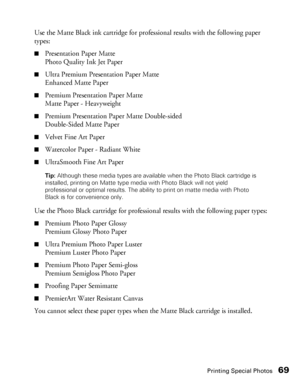 Use the Matte Black ink cartridge for professional results with the following paper types:

■ Presentation Paper Matte
Photo Quality Ink Jet Paper

■ Ultra Premium Presentation Paper Matte
Enhanced Matte Paper

■ Premium Presentation Paper Matte
Matte Paper - Heavyweight

■ Premium Presentation Paper Matte Double-sided
Double-Sided Matte Paper

■ Velvet Fine Art Paper

■ Watercolor Paper - Radiant White

■ UltraSmooth Fine Art Paper

Tip: Although these media types are available when the Photo Black cartridge is installed, printing on Matte type media with Photo Black will not yield professional or optimal results. The ability to print on matte media with Photo Black is for convenience only.

Use the Photo Black cartridge for professional results with the following paper types:

■ Premium Photo Paper Glossy
Premium Glossy Photo Paper

■ Ultra Premium Photo Paper Luster
Premium Luster Photo Paper

■ Premium Photo Paper Semi-gloss
Premium Semigloss Photo Paper

■ Proofing Paper Semimatte

■ PremierArt Water Resistant Canvas

You cannot select these paper types when the Matte Black cartridge is installed.

Printing Special Photos 69